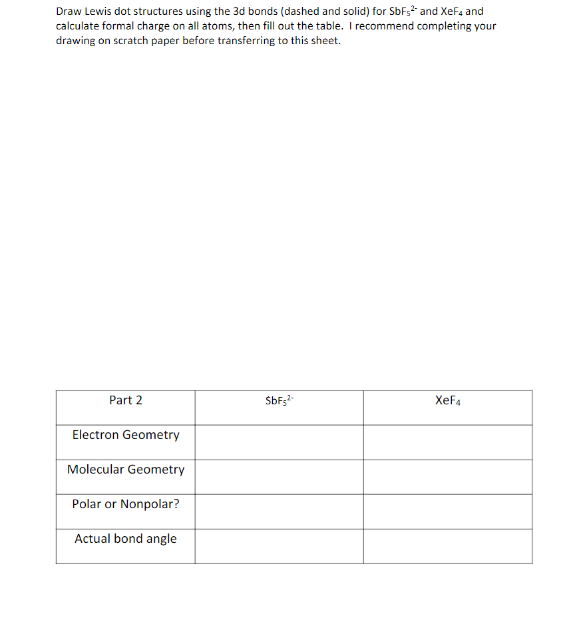 Draw Lewis dot structures using the 3d bonds (dashed and solid) for $SbF_5^{2-}$ and $XeF_4$ and calculate formal charge on all atoms, then fill out the table. I recommend completing your drawing on scratch paper before transferring to this sheet.

| Part 2 | $SbF_5^{2-}$ | $XeF_4$ |
|---|---|---|
| Electron Geometry | | |
| Molecular Geometry | | |
| Polar or Nonpolar? | | |
| Actual bond angle | | |